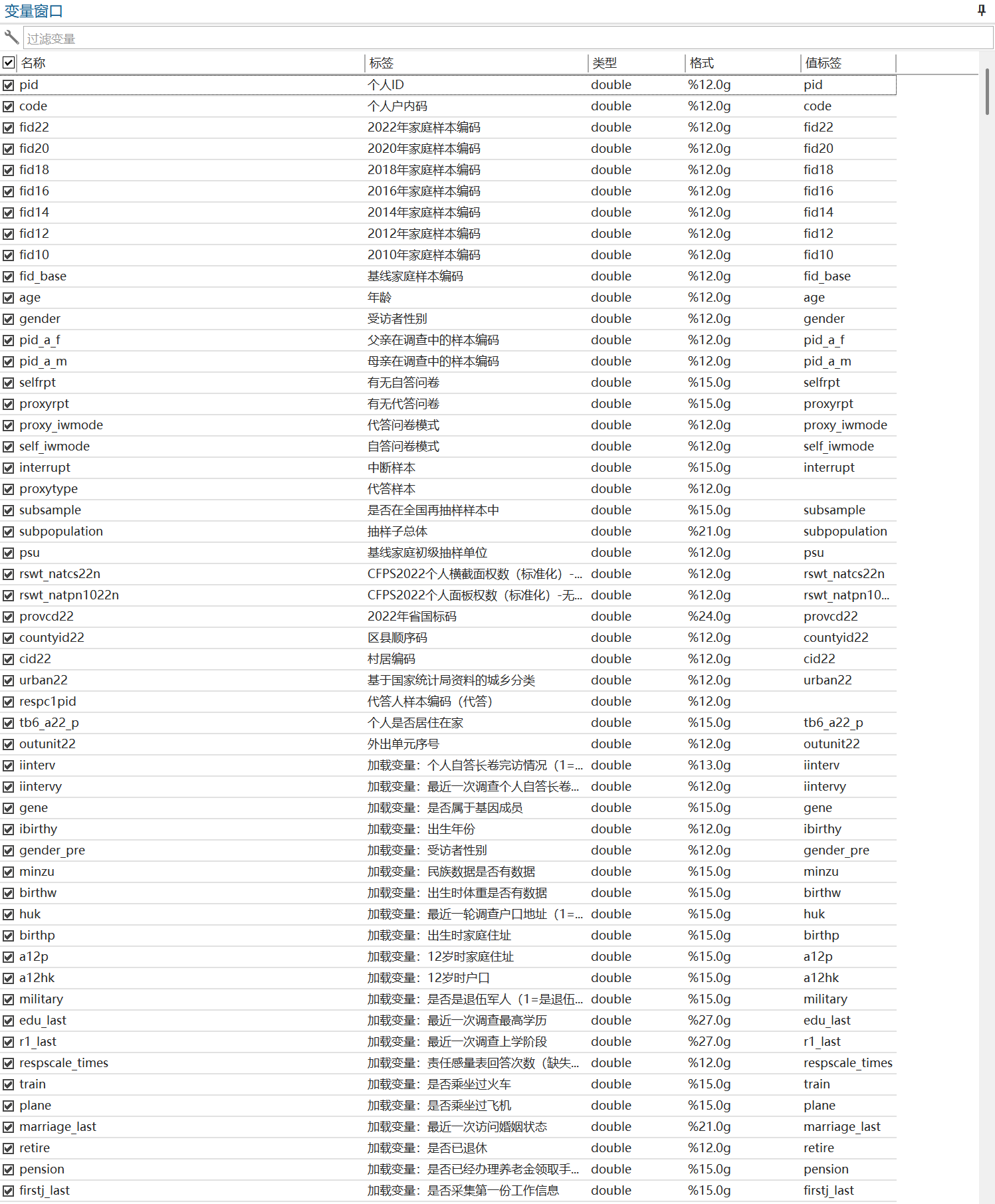 变量窗口

过滤变量

| 名称 | 标签 | 类型 | 格式 | 值标签 |
|---|---|---|---|---|
| pid | 个人ID | double | %12.0g | pid |
| code | 个人户内码 | double | %12.0g | code |
| fid22 | 2022年家庭样本编码 | double | %12.0g | fid22 |
| fid20 | 2020年家庭样本编码 | double | %12.0g | fid20 |
| fid18 | 2018年家庭样本编码 | double | %12.0g | fid18 |
| fid16 | 2016年家庭样本编码 | double | %12.0g | fid16 |
| fid14 | 2014年家庭样本编码 | double | %12.0g | fid14 |
| fid12 | 2012年家庭样本编码 | double | %12.0g | fid12 |
| fid10 | 2010年家庭样本编码 | double | %12.0g | fid10 |
| fid_base | 基线家庭样本编码 | double | %12.0g | fid_base |
| age | 年龄 | double | %12.0g | age |
| gender | 受访者性别 | double | %12.0g | gender |
| pid_a_f | 父亲在调查中的样本编码 | double | %12.0g | pid_a_f |
| pid_a_m | 母亲在调查中的样本编码 | double | %12.0g | pid_a_m |
| selfrpt | 有无自答问卷 | double | %15.0g | selfrpt |
| proxyrpt | 有无代答问卷 | double | %15.0g | proxyrpt |
| proxy_iwmode | 代答问卷模式 | double | %12.0g | proxy_iwmode |
| self_iwmode | 自答问卷模式 | double | %12.0g | self_iwmode |
| interrupt | 中断样本 | double | %15.0g | interrupt |
| proxytype | 代答样本 | double | %12.0g | |
| subsample | 是否在全国再抽样样本中 | double | %15.0g | subsample |
| subpopulation | 抽样子总体 | double | %21.0g | subpopulation |
| psu | 基线家庭初级抽样单位 | double | %12.0g | psu |
| rswt_natcs22n | CFPS2022个人横截面权数（标准化）-... | double | %12.0g | rswt_natcs22n |
| rswt_natpn1022n | CFPS2022个人面板权数（标准化）-无... | double | %12.0g | rswt_natpn10... |
| provcd22 | 2022年省国标码 | double | %24.0g | provcd22 |
| countyid22 | 区县顺序码 | double | %12.0g | countyid22 |
| cid22 | 村居编码 | double | %12.0g | cid22 |
| urban22 | 基于国家统计局资料的城乡分类 | double | %12.0g | urban22 |
| respc1pid | 代答人样本编码（代答） | double | %12.0g | |
| tb6_a22_p | 个人是否居住在家 | double | %15.0g | tb6_a22_p |
| outunit22 | 外出单元序号 | double | %12.0g | outunit22 |
| iinterv | 加载变量：个人自答长卷完访情况（1=... | double | %13.0g | iinterv |
| iintervy | 加载变量：最近一次调查个人自答长卷... | double | %12.0g | iintervy |
| gene | 加载变量：是否属于基因成员 | double | %15.0g | gene |
| ibirthy | 加载变量：出生年份 | double | %12.0g | ibirthy |
| gender_pre | 加载变量：受访者性别 | double | %12.0g | gender_pre |
| minzu | 加载变量：民族数据是否有数据 | double | %15.0g | minzu |
| birthw | 加载变量：出生时体重是否有数据 | double | %15.0g | birthw |
| huk | 加载变量：最近一轮调查户口地址（1=... | double | %15.0g | huk |
| birthp | 加载变量：出生时家庭住址 | double | %15.0g | birthp |
| a12p | 加载变量：12岁时家庭住址 | double | %15.0g | a12p |
| a12hk | 加载变量：12岁时户口 | double | %15.0g | a12hk |
| military | 加载变量：是否是退伍军人（1=是退伍... | double | %15.0g | military |
| edu_last | 加载变量：最近一次调查最高学历 | double | %27.0g | edu_last |
| r1_last | 加载变量：最近一次调查上学阶段 | double | %27.0g | r1_last |
| respscale_times | 加载变量：责任感量表回答次数（缺失... | double | %12.0g | respscale_times |
| train | 加载变量：是否乘坐过火车 | double | %15.0g | train |
| plane | 加载变量：是否乘坐过飞机 | double | %15.0g | plane |
| marriage_last | 加载变量：最近一次访问婚姻状态 | double | %21.0g | marriage_last |
| retire | 加载变量：是否已退休 | double | %12.0g | retire |
| pension | 加载变量：是否已经办理养老金领取手... | double | %15.0g | pension |
| firstj_last | 加载变量：是否采集第一份工作信息 | double | %15.0g | firstj_last |